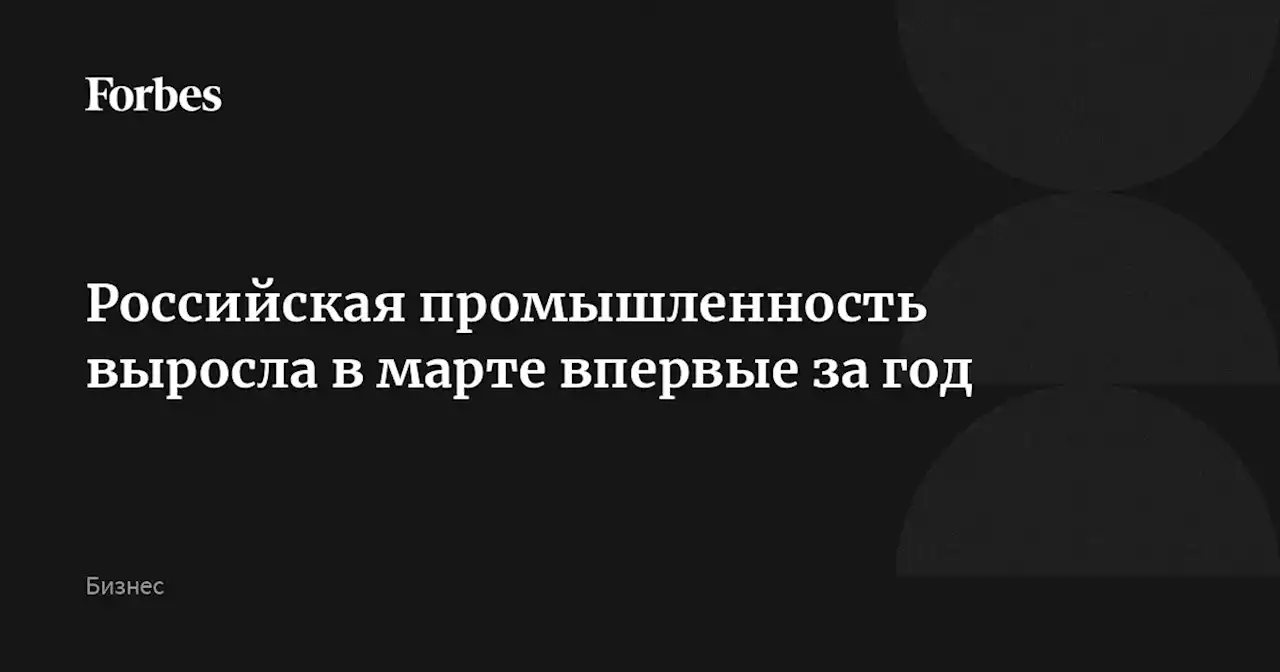 Forbes

Российская промышленность выросла в марте впервые за год

Бизнес